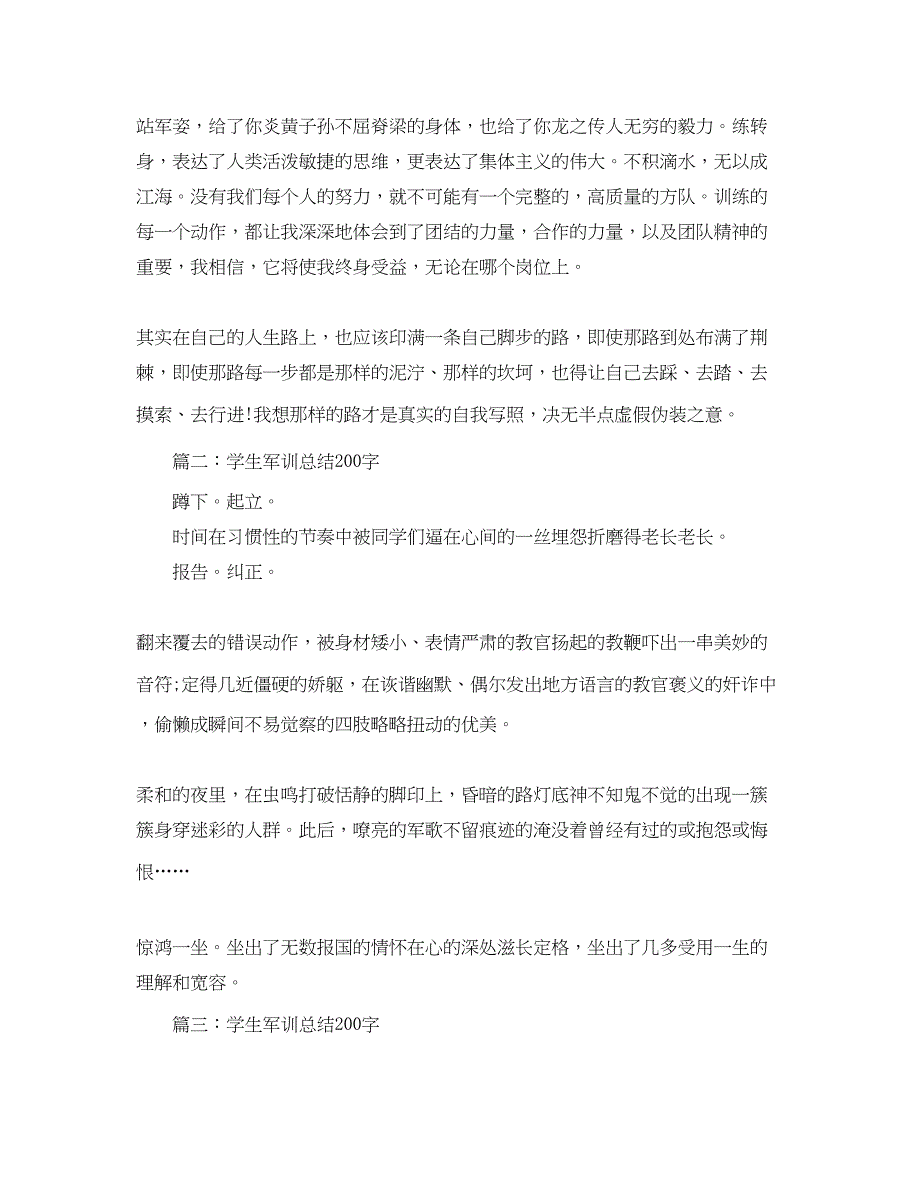 站军姿，给了你炎黄子孙不屈脊梁的身体，也给了你龙之传人无穷的毅力。练转身，表达了人类活泼敏捷的思维，更表达了集体主义的伟大。不积滴水，无以成江海。没有我们每个人的努力，就不可能有一个完整的，高质量的方队。训练的每一个动作，都让我深深地体会到了团结的力量，合作的力量，以及团队精神的重要，我相信，它将使我终身受益，无论在哪个岗位上。

其实在自己的人生路上，也应该印满一条自己脚步的路，即使那路到处布满了荆棘，即使那路每一步都是那样的泥泞、那样的坎坷，也得让自己去踩、去踏、去摸索、去行进!我想那样的路才是真实的自我写照，决无半点虚假伪装之意。

篇二：学生军训总结200字

蹲下。起立。

时间在习惯性的节奏中被同学们逼在心间的一丝埋怨折磨得老长老长。

报告。纠正。

翻来覆去的错误动作，被身材矮小、表情严肃的教官扬起的教鞭吓出一串美妙的音符;定得几近僵硬的娇躯，在诙谐幽默、偶尔发出地方语言的教官褒义的奸诈中，偷懒成瞬间不易觉察的四肢略略扭动的优美。

柔和的夜里，在虫鸣打破恬静的脚印上，昏暗的路灯底神不知鬼不觉的出现一簇簇身穿迷彩的人群。此后，嘹亮的军歌不留痕迹的淹没着曾经有过的或抱怨或悔恨……

惊鸿一坐。坐出了无数报国的情怀在心的深处滋长定格，坐出了几多受用一生的理解和宽容。

篇三：学生军训总结200字